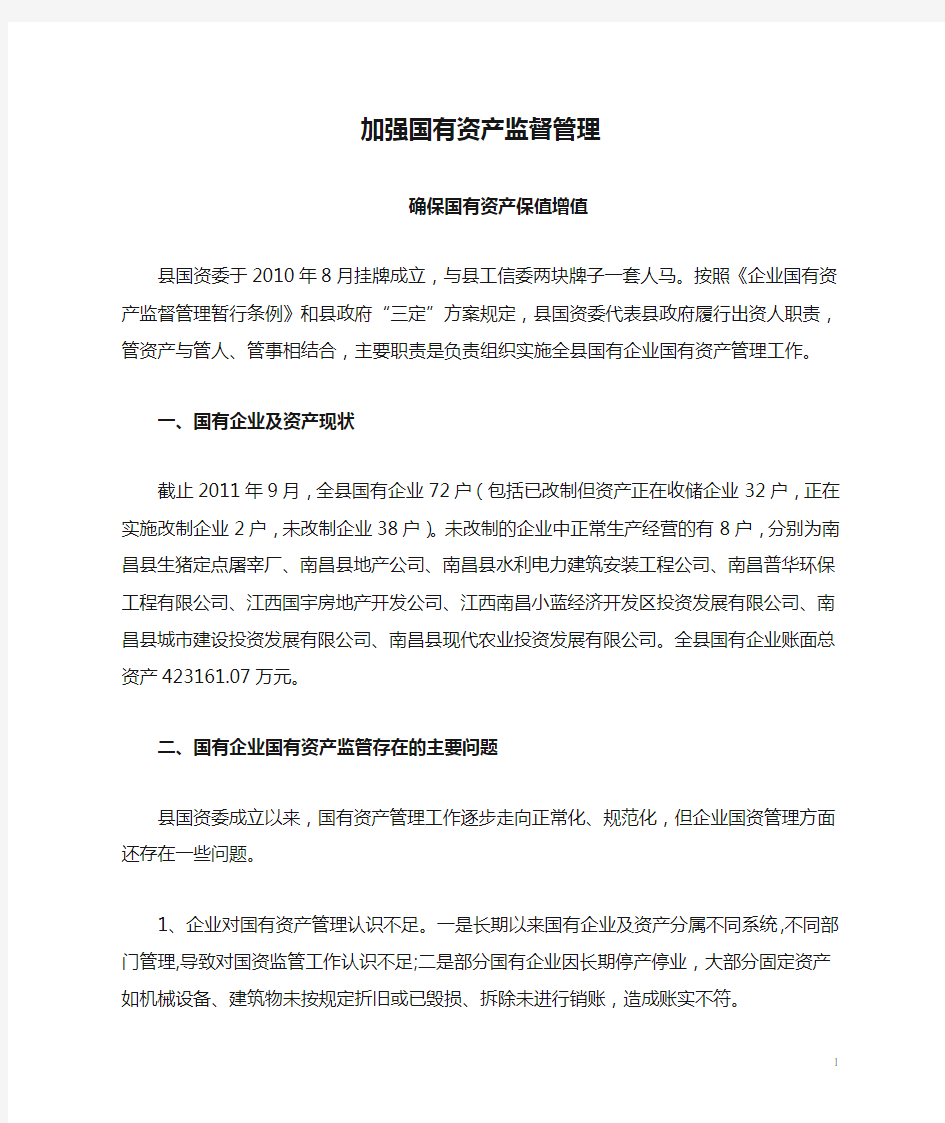 加强国有资产监督管理

确保国有资产保值增值

县国资委于2010年8月挂牌成立，与县工信委两块牌子一套人马。按照《企业国有资产监督管理暂行条例》和县政府“三定”方案规定，县国资委代表县政府履行出资人职责，管资产与管人、管事相结合，主要职责是负责组织实施全县国有企业国有资产管理工作。

一、国有企业及资产现状

截止2011年9月，全县国有企业72户（包括已改制但资产正在收储企业32户，正在实施改制企业2户，未改制企业38户）。未改制的企业中正常生产经营的有8户，分别为南昌县生猪定点屠宰厂、南昌县地产公司、南昌县水利电力建筑安装工程公司、南昌普华环保工程有限公司、江西国宇房地产开发公司、江西南昌小蓝经济开发区投资发展有限公司、南昌县城市建设投资发展有限公司、南昌县现代农业投资发展有限公司。全县国有企业账面总资产423161.07万元。

二、国有企业国有资产监管存在的主要问题

县国资委成立以来，国有资产管理工作逐步走向正常化、规范化，但企业国资管理方面还存在一些问题。

1、企业对国有资产管理认识不足。一是长期以来国有企业及资产分属不同系统,不同部门管理,导致对国资监管工作认识不足;二是部分国有企业因长期停产停业，大部分固定资产如机械设备、建筑物未按规定折旧或已毁损、拆除未进行销账，造成账实不符。

1